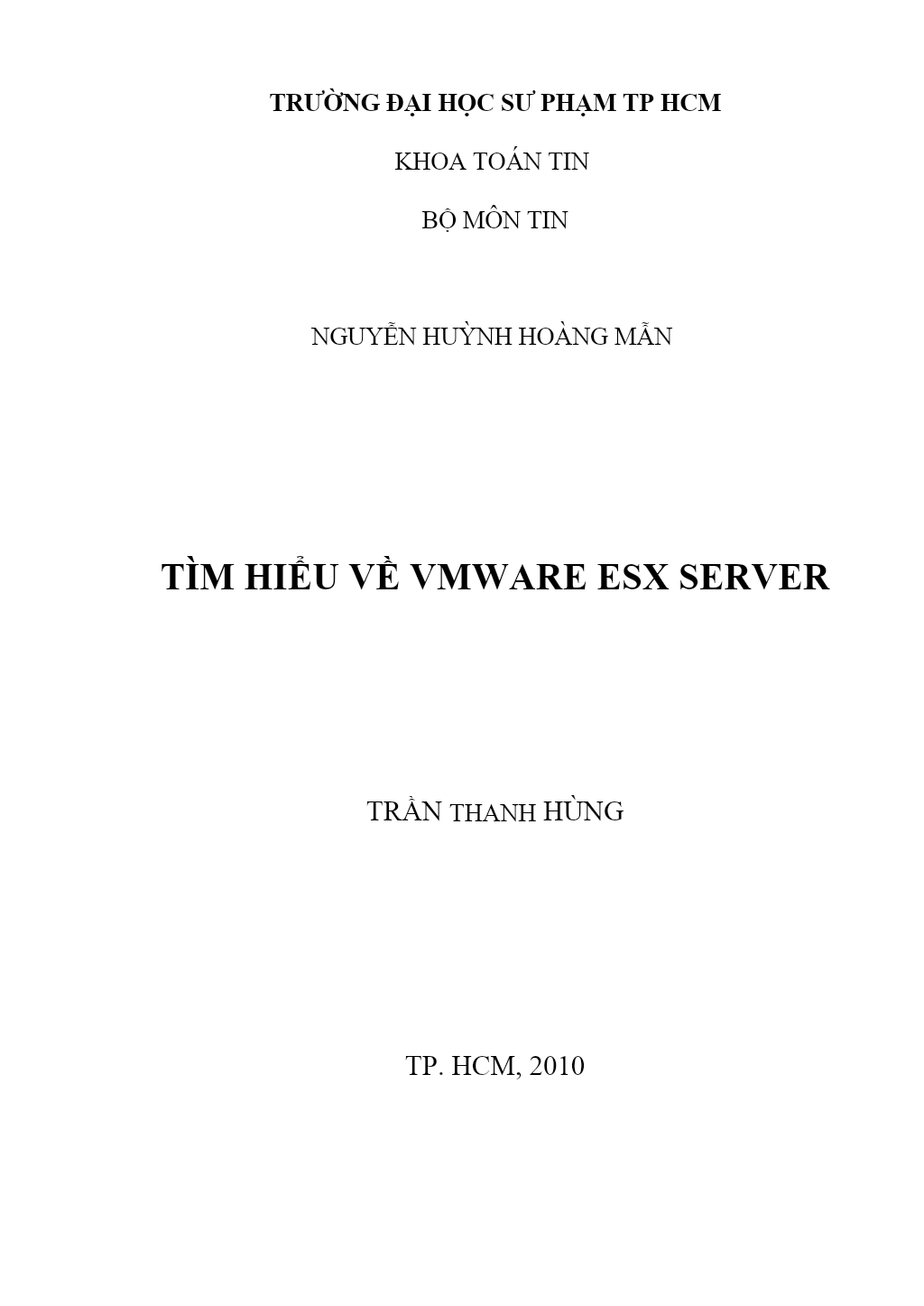 TRƯỜNG ĐẠI HỌC SƯ PHẠM TP HCM

KHOA TOÁN TIN

BỘ MÔN TIN

NGUYỄN HUỲNH HOÀNG MẪN

TÌM HIỂU VỀ VMWARE ESX SERVER

TRẦN THANH HÙNG

TP. HCM, 2010